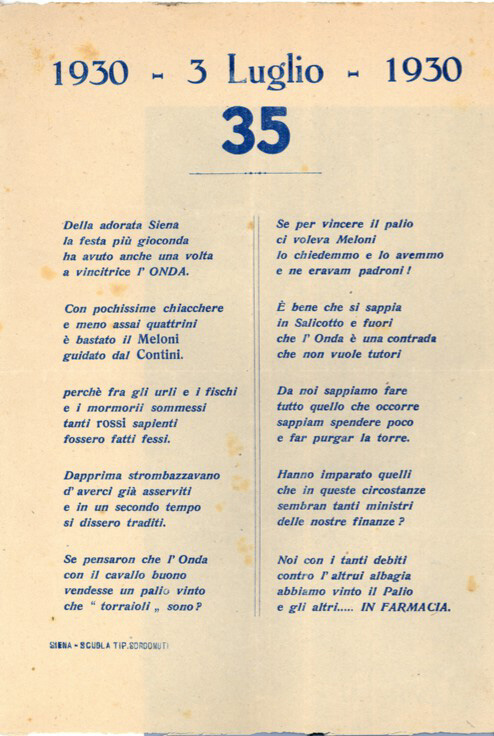 1930 - 3 Luglio - 1930

35

Della adorata Siena
la festa più gioconda
ha avuto anche una volta
a vincitrice l' ONDA.

Con pochissime chiacchere
e meno assai quattrini
è bastato il Meloni
guidato dal Contini.

perchè fra gli urli e i fischi
e i mormorii sommessi
tanti rossi sapienti
fossero fatti fessi.

Dapprima strombazzavano
d' averci già asserviti
e in un secondo tempo
si dissero traditi.

Se pensaron che l' Onda
con il cavallo buono
vendesse un palio vinto
che " torraioli „ sono?

Se per vincere il palio
ci voleva Meloni
lo chiedemmo e lo avemmo
e ne eravam padroni!

È bene che si sappia
in Salicotto e fuori
che l' Onda è una contrada
che non vuole tutori

Da noi sappiamo fare
tutto quello che occorre
sappiam spendere poco
e far purgar la torre.

Hanno imparato quelli
che in queste circostanze
sembran tanti ministri
delle nostre finanze?

Noi con i tanti debiti
contro l' altrui albagia
abbiamo vinto il Palio
e gli altri..... IN FARMACIA.

SIENA - SCUOLA TIP. SORDOMUTI